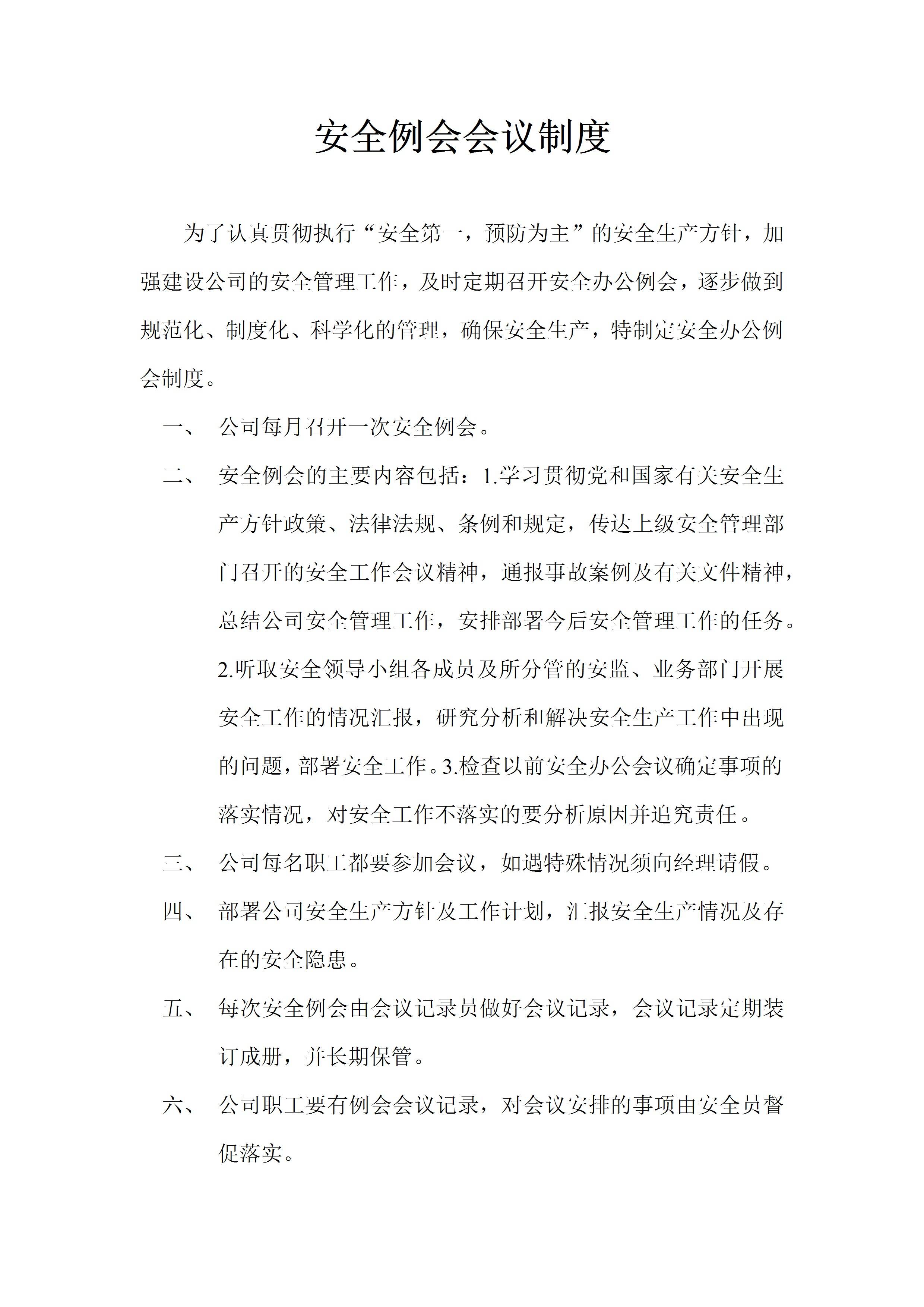 安全例会会议制度

为了认真贯彻执行“安全第一，预防为主”的安全生产方针，加强建设公司的安全管理工作，及时定期召开安全办公例会，逐步做到规范化、制度化、科学化的管理，确保安全生产，特制定安全办公例会制度。

一、 公司每月召开一次安全例会。

二、 安全例会的主要内容包括：1.学习贯彻党和国家有关安全生产方针政策、法律法规、条例和规定，传达上级安全管理部门召开的安全工作会议精神，通报事故案例及有关文件精神，总结公司安全管理工作，安排部署今后安全管理工作的任务。2.听取安全领导小组各成员及所分管的安监、业务部门开展安全工作的情况汇报，研究分析和解决安全生产工作中出现的问题，部署安全工作。3.检查以前安全办公会议确定事项的落实情况，对安全工作不落实的要分析原因并追究责任。

三、 公司每名职工都要参加会议，如遇特殊情况须向经理请假。

四、 部署公司安全生产方针及工作计划，汇报安全生产情况及存在的安全隐患。

五、 每次安全例会由会议记录员做好会议记录，会议记录定期装订成册，并长期保管。

六、 公司职工要有例会会议记录，对会议安排的事项由安全员督促落实。